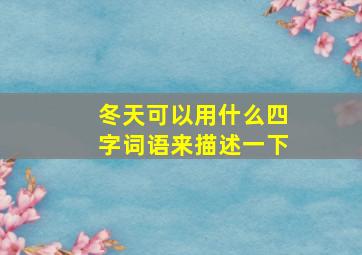 冬天可以用什么四字词语来描述一下